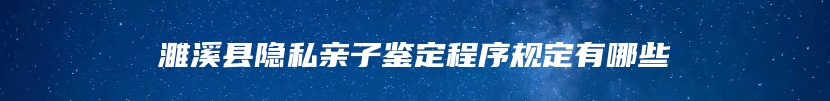 濉溪县隐私亲子鉴定程序规定有哪些